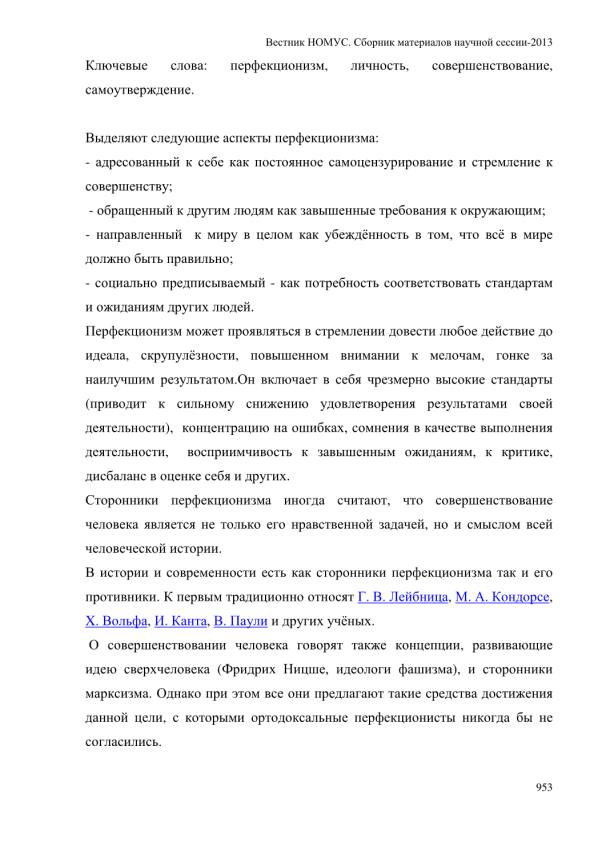 Вестник НОМУС. Сборник материалов научной сессии-2013

Ключевые слова: перфекционизм, личность, совершенствование, самоутверждение.

Выделяют следующие аспекты перфекционизма:

- адресованный к себе как постоянное самоцензурирование и стремление к совершенству;

- обращенный к другим людям как завышенные требования к окружающим;

- направленный к миру в целом как убеждённость в том, что всё в мире должно быть правильно;

- социально предписываемый - как потребность соответствовать стандартам и ожиданиям других людей.

Перфекционизм может проявляться в стремлении довести любое действие до идеала, скрупулёзности, повышенном внимании к мелочам, гонке за наилучшим результатом.Он включает в себя чрезмерно высокие стандарты (приводит к сильному снижению удовлетворения результатами своей деятельности), концентрацию на ошибках, сомнения в качестве выполнения деятельности, восприимчивость к завышенным ожиданиям, к критике, дисбаланс в оценке себя и других.

Сторонники перфекционизма иногда считают, что совершенствование человека является не только его нравственной задачей, но и смыслом всей человеческой истории.

В истории и современности есть как сторонники перфекционизма так и его противники. К первым традиционно относят Г. В. Лейбница, М. А. Кондорсе, Х. Вольфа, И. Канта, В. Паули и других учёных.

О совершенствовании человека говорят также концепции, развивающие идею сверхчеловека (Фридрих Ницше, идеологи фашизма), и сторонники марксизма. Однако при этом все они предлагают такие средства достижения данной цели, с которыми ортодоксальные перфекционисты никогда бы не согласились.

953